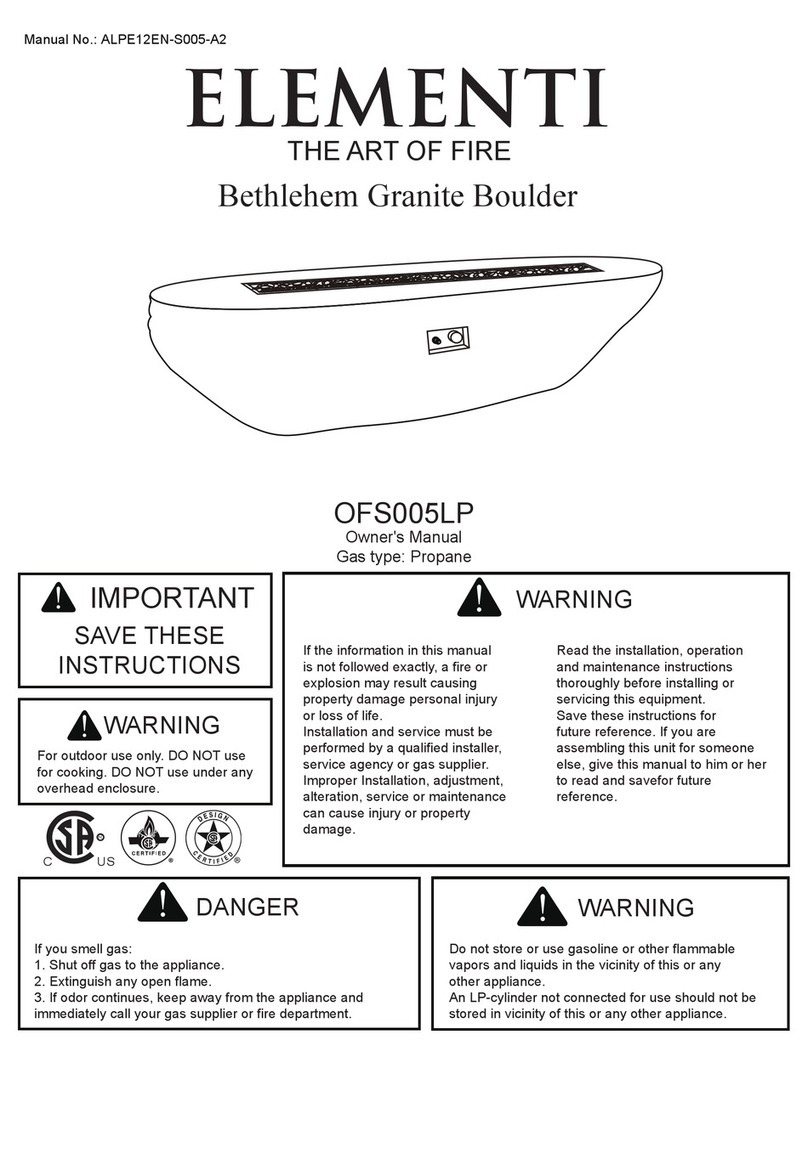 Manual No.: ALPE12EN-S005-A2

ELEMENTI

THE ART OF FIRE

Bethlehem Granite Boulder

OFS005LP

Owner's Manual

Gas type: Propane

IMPORTANT

SAVE THESE INSTRUCTIONS

WARNING

For outdoor use only. DO NOT use for cooking. DO NOT use under any overhead enclosure.

C US

CERTIFIED

DESIGN CERTIFIED

WARNING

If the information in this manual is not followed exactly, a fire or explosion may result causing property damage personal injury or loss of life.
Installation and service must be performed by a qualified installer, service agency or gas supplier.
Improper Installation, adjustment, alteration, service or maintenance can cause injury or property damage.

Read the installation, operation and maintenance instructions thoroughly before installing or servicing this equipment.
Save these instructions for future reference. If you are assembling this unit for someone else, give this manual to him or her to read and savefor future reference.

DANGER

If you smell gas:
1. Shut off gas to the appliance.
2. Extinguish any open flame.
3. If odor continues, keep away from the appliance and immediately call your gas supplier or fire department.

WARNING

Do not store or use gasoline or other flammable vapors and liquids in the vicinity of this or any other appliance.
An LP-cylinder not connected for use should not be stored in vicinity of this or any other appliance.